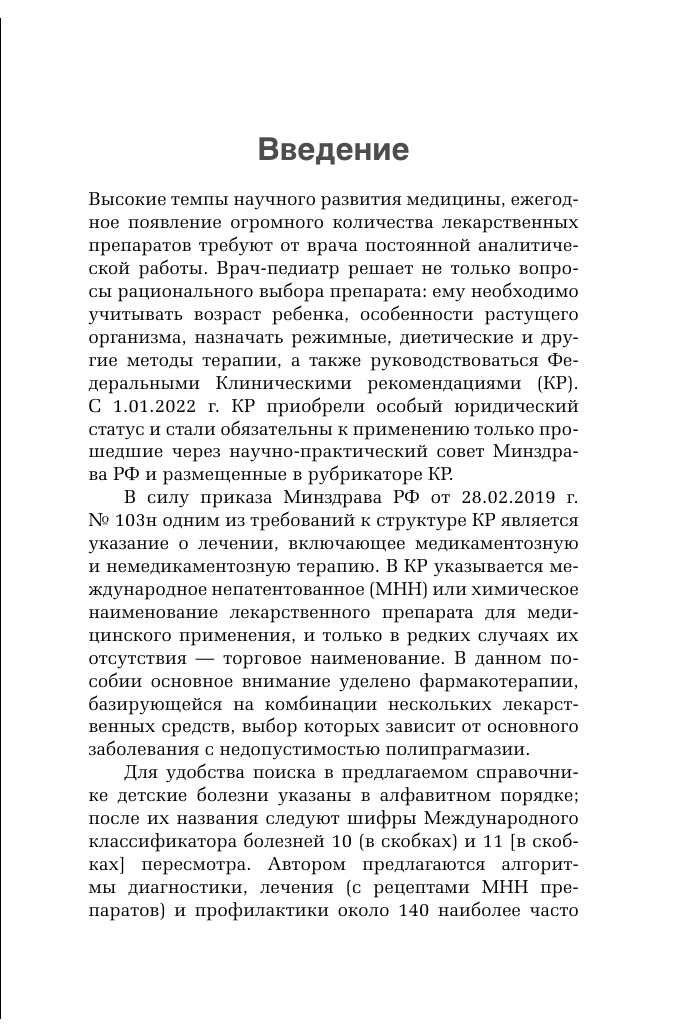 Введение

Высокие темпы научного развития медицины, ежегодное появление огромного количества лекарственных препаратов требуют от врача постоянной аналитической работы. Врач-педиатр решает не только вопросы рационального выбора препарата: ему необходимо учитывать возраст ребенка, особенности растущего организма, назначать режимные, диетические и другие методы терапии, а также руководствоваться Федеральными Клиническими рекомендациями (КР). С 1.01.2022 г. КР приобрели особый юридический статус и стали обязательны к применению только прошедшие через научно-практический совет Минздрава РФ и размещенные в рубрикаторе КР.

В силу приказа Минздрава РФ от 28.02.2019 г. № 103н одним из требований к структуре КР является указание о лечении, включающее медикаментозную и немедикаментозную терапию. В КР указывается международное непатентованное (МНН) или химическое наименование лекарственного препарата для медицинского применения, и только в редких случаях их отсутствия — торговое наименование. В данном пособии основное внимание уделено фармакотерапии, базирующейся на комбинации нескольких лекарственных средств, выбор которых зависит от основного заболевания с недопустимостью полипрагмазии.

Для удобства поиска в предлагаемом справочнике детские болезни указаны в алфавитном порядке; после их названия следуют шифры Международного классификатора болезней 10 (в скобках) и 11 [в скобках] пересмотра. Автором предлагаются алгоритмы диагностики, лечения (с рецептами МНН препаратов) и профилактики около 140 наиболее часто